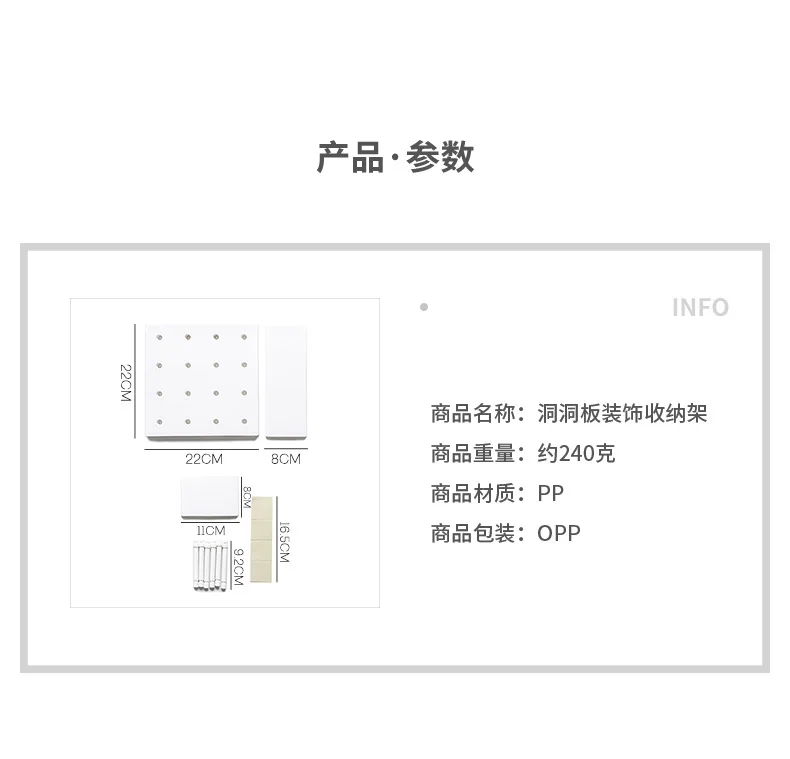 产品·参数

22CM

22CM

8CM

8CM

11CM

16.5CM

9.2CM

INFO

商品名称：洞洞板装饰收纳架

商品重量：约240克

商品材质：PP

商品包装：OPP